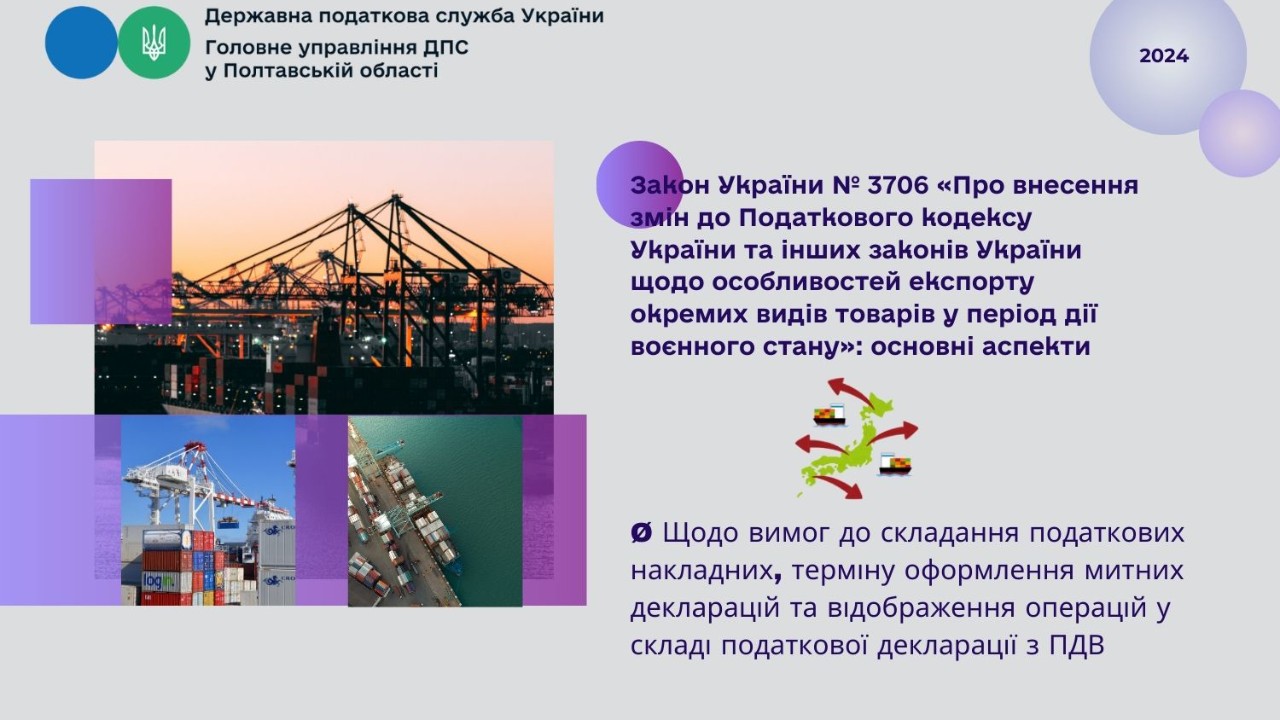 Державна податкова служба України
Головне управління ДПС у Полтавській області

2024

Закон України № 3706 «Про внесення змін до Податкового кодексу України та інших законів України щодо особливостей експорту окремих видів товарів у період дії воєнного стану»: основні аспекти

Ø Щодо вимог до складання податкових накладних, терміну оформлення митних декларацій та відображення операцій у складі податкової декларації з ПДВ